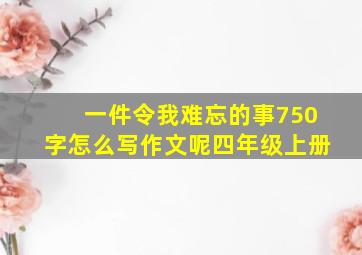 一件令我难忘的事750字怎么写作文呢四年级上册